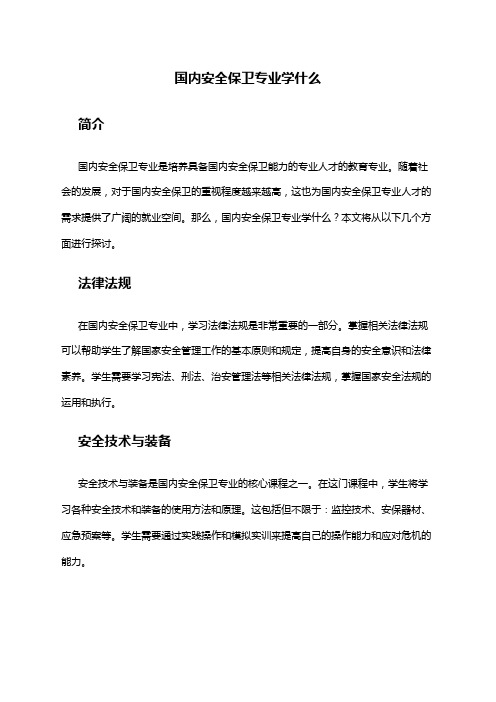 国内安全保卫专业学什么

简介

国内安全保卫专业是培养具备国内安全保卫能力的专业人才的教育专业。随着社会的发展，对于国内安全保卫的重视程度越来越高，这也为国内安全保卫专业人才的需求提供了广阔的就业空间。那么，国内安全保卫专业学什么？本文将从以下几个方面进行探讨。

法律法规

在国内安全保卫专业中，学习法律法规是非常重要的一部分。掌握相关法律法规可以帮助学生了解国家安全管理工作的基本原则和规定，提高自身的安全意识和法律素养。学生需要学习宪法、刑法、治安管理法等相关法律法规，掌握国家安全法规的运用和执行。

安全技术与装备

安全技术与装备是国内安全保卫专业的核心课程之一。在这门课程中，学生将学习各种安全技术和装备的使用方法和原理。这包括但不限于：监控技术、安保器材、应急预案等。学生需要通过实践操作和模拟实训来提高自己的操作能力和应对危机的能力。